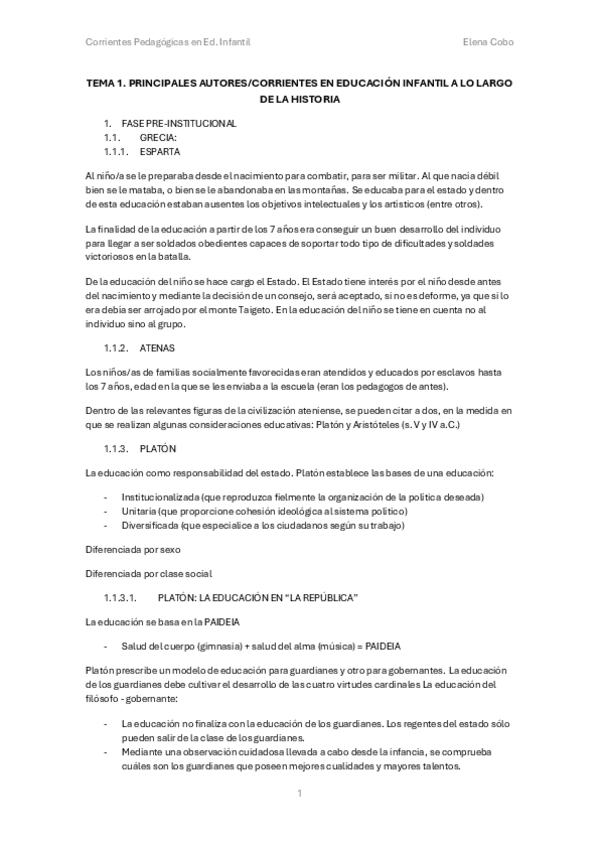 Corrientes Pedagógicas en Ed. Infantil

Elena Cobo

TEMA 1. PRINCIPALES AUTORES/CORRIENTES EN EDUCACIÓN INFANTIL A LO LARGO DE LA HISTORIA

1. FASE PRE-INSTITUCIONAL
1.1. GRECIA:
1.1.1. ESPARTA

Al niño/a se le preparaba desde el nacimiento para combatir, para ser militar. Al que nacía débil bien se le mataba, o bien se le abandonaba en las montañas. Se educaba para el estado y dentro de esta educación estaban ausentes los objetivos intelectuales y los artísticos (entre otros).

La finalidad de la educación a partir de los 7 años era conseguir un buen desarrollo del individuo para llegar a ser soldados obedientes capaces de soportar todo tipo de dificultades y soldades victoriosos en la batalla.

De la educación del niño se hace cargo el Estado. El Estado tiene interés por el niño desde antes del nacimiento y mediante la decisión de un consejo, será aceptado, si no es deforme, ya que si lo era debía ser arrojado por el monte Taigeto. En la educación del niño se tiene en cuenta no al individuo sino al grupo.

1.1.2. ATENAS

Los niños/as de familias socialmente favorecidas eran atendidos y educados por esclavos hasta los 7 años, edad en la que se les enviaba a la escuela (eran los pedagogos de antes).

Dentro de las relevantes figuras de la civilización ateniense, se pueden citar a dos, en la medida en que se realizan algunas consideraciones educativas: Platón y Aristóteles (s. V y IV a.C.)

1.1.3. PLATÓN

La educación como responsabilidad del estado. Platón establece las bases de una educación:

- Institucionalizada (que reproduzca fielmente la organización de la política deseada)
- Unitaria (que proporcione cohesión ideológica al sistema político)
- Diversificada (que especialice a los ciudadanos según su trabajo)

Diferenciada por sexo

Diferenciada por clase social

1.1.3.1. PLATÓN: LA EDUCACIÓN EN "LA REPÚBLICA"

La educación se basa en la PAIDEIA

- Salud del cuerpo (gimnasia) + salud del alma (música) = PAIDEIA

Platón prescribe un modelo de educación para guardianes y otro para gobernantes. La educación de los guardianes debe cultivar el desarrollo de las cuatro virtudes cardinales La educación del filósofo - gobernante:

- La educación no finaliza con la educación de los guardianes. Los regentes del estado sólo pueden salir de la clase de los guardianes.
- Mediante una observación cuidadosa llevada a cabo desde la infancia, se comprueba cuáles son los guardianes que poseen mejores cualidades y mayores talentos.

1